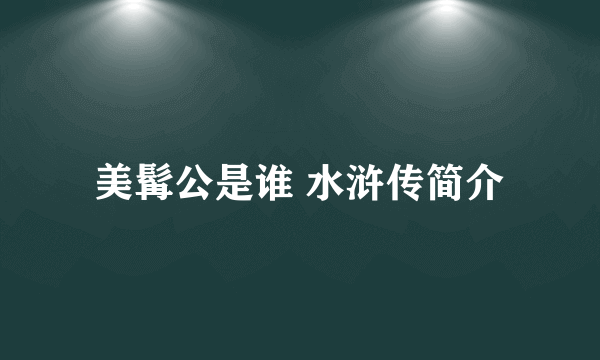 美髯公是谁 水浒传简介